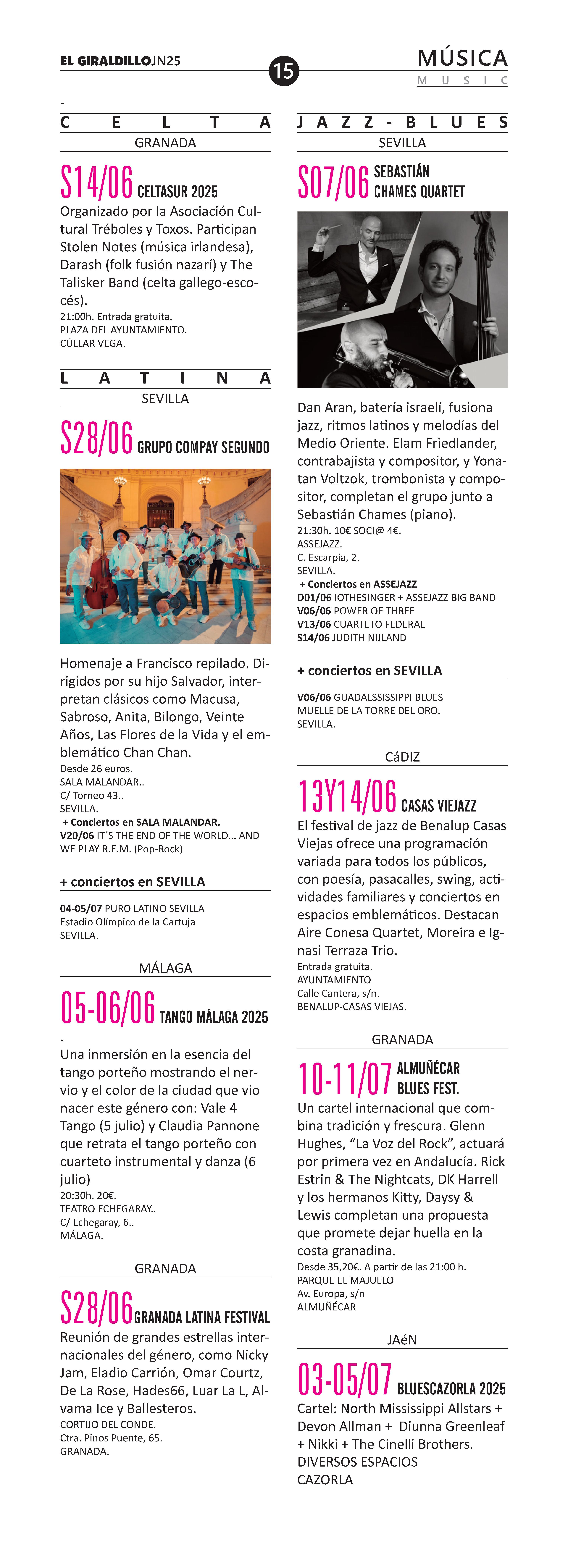 EL GIRALDILLOJN25

15

MÚSICA
MUSIC

-

CELTA
GRANADA

S14/06 CELTASUR 2025

Organizado por la Asociación Cultural Tréboles y Toxos. Participan Stolen Notes (música irlandesa), Darash (folk fusión nazarí) y The Talisker Band (celta gallego-escocés).
21:00h. Entrada gratuita.
PLAZA DEL AYUNTAMIENTO.
CÚLLAR VEGA.

LATINA
SEVILLA

S28/06 GRUPO COMPAY SEGUNDO

Homenaje a Francisco repilado. Dirigidos por su hijo Salvador, interpretan clásicos como Macusa, Sabroso, Anita, Bilongo, Veinte Años, Las Flores de la Vida y el emblemático Chan Chan.
Desde 26 euros.
SALA MALANDAR..
C/ Torneo 43..
SEVILLA.
+ Conciertos en SALA MALANDAR.
V20/06 IT´S THE END OF THE WORLD... AND WE PLAY R.E.M. (Pop-Rock)

+ conciertos en SEVILLA

04-05/07 PURO LATINO SEVILLA
Estadio Olímpico de la Cartuja
SEVILLA.

MÁLAGA

05-06/06 TANGO MÁLAGA 2025

.
Una inmersión en la esencia del tango porteño mostrando el nervio y el color de la ciudad que vio nacer este género con: Vale 4 Tango (5 julio) y Claudia Pannone que retrata el tango porteño con cuarteto instrumental y danza (6 julio)
20:30h. 20€.
TEATRO ECHEGARAY..
C/ Echegaray, 6..
MÁLAGA.

GRANADA

S28/06 GRANADA LATINA FESTIVAL

Reunión de grandes estrellas internacionales del género, como Nicky Jam, Eladio Carrión, Omar Courtz, De La Rose, Hades66, Luar La L, Alvama Ice y Ballesteros.
CORTIJO DEL CONDE.
Ctra. Pinos Puente, 65.
GRANADA.

JAZZ-BLUES
SEVILLA

S07/06 SEBASTIÁN CHAMES QUARTET

Dan Aran, batería israelí, fusiona jazz, ritmos latinos y melodías del Medio Oriente. Elam Friedlander, contrabajista y compositor, y Yonatan Voltzok, trombonista y compositor, completan el grupo junto a Sebastián Chames (piano).
21:30h. 10€ SOCI@ 4€.
ASSEJAZZ.
C. Escarpia, 2.
SEVILLA.
+ Conciertos en ASSEJAZZ
D01/06 IOTHESINGER + ASSEJAZZ BIG BAND
V06/06 POWER OF THREE
V13/06 CUARTETO FEDERAL
S14/06 JUDITH NIJLAND

+ conciertos en SEVILLA

V06/06 GUADALSSISSIPPI BLUES
MUELLE DE LA TORRE DEL ORO.
SEVILLA.

CáDIZ

13Y14/06 CASAS VIEJAZZ

El festival de jazz de Benalup Casas Viejas ofrece una programación variada para todos los públicos, con poesía, pasacalles, swing, actividades familiares y conciertos en espacios emblemáticos. Destacan Aire Conesa Quartet, Moreira e Ignasi Terraza Trio.
Entrada gratuita.
AYUNTAMIENTO
Calle Cantera, s/n.
BENALUP-CASAS VIEJAS.

GRANADA

10-11/07 ALMUÑÉCAR BLUES FEST.

Un cartel internacional que combina tradición y frescura. Glenn Hughes, “La Voz del Rock”, actuará por primera vez en Andalucía. Rick Estrin & The Nightcats, DK Harrell y los hermanos Kitty, Daysy & Lewis completan una propuesta que promete dejar huella en la costa granadina.
Desde 35,20€. A partir de las 21:00 h.
PARQUE EL MAJUELO
Av. Europa, s/n
ALMUÑÉCAR

JAéN

03-05/07 BLUESCAZORLA 2025

Cartel: North Mississippi Allstars + Devon Allman + Diunna Greenleaf + Nikki + The Cinelli Brothers.
DIVERSOS ESPACIOS
CAZORLA